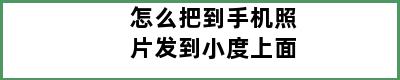 怎么把到手机照片发到小度上面